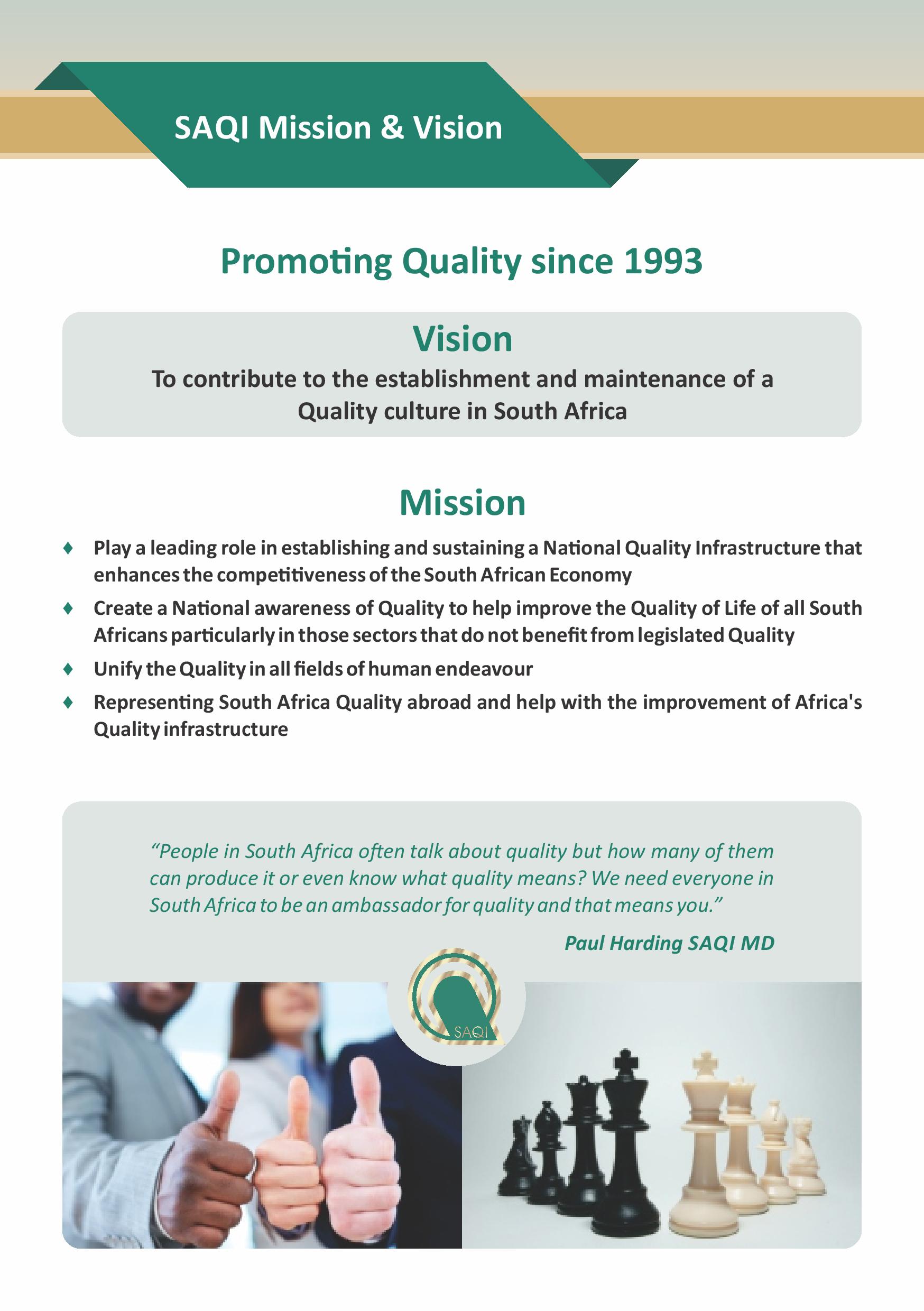 SAQI Mission & Vision

Promoting Quality since 1993

Vision

To contribute to the establishment and maintenance of a Quality culture in South Africa

Mission

♦ Play a leading role in establishing and sustaining a National Quality Infrastructure that enhances the competitiveness of the South African Economy

♦ Create a National awareness of Quality to help improve the Quality of Life of all South Africans particularly in those sectors that do not benefit from legislated Quality

♦ Unify the Quality in all fields of human endeavour

♦ Representing South Africa Quality abroad and help with the improvement of Africa's Quality infrastructure

“People in South Africa often talk about quality but how many of them can produce it or even know what quality means? We need everyone in South Africa to be an ambassador for quality and that means you.”

Paul Harding SAQI MD

SAQI